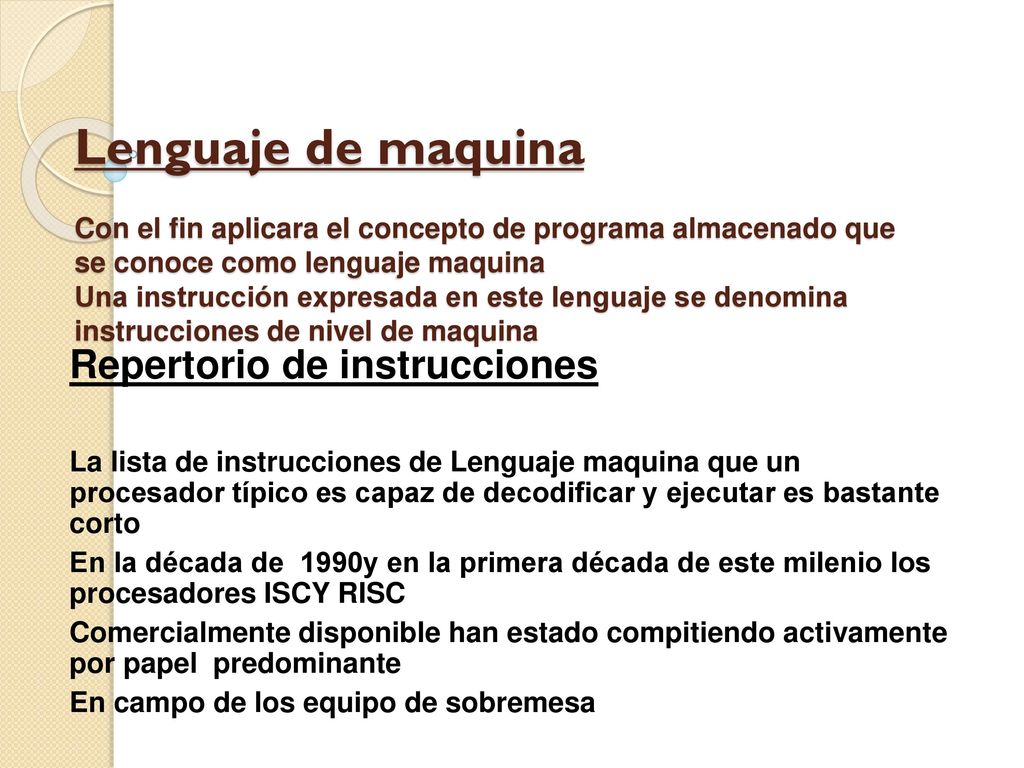 Lenguaje de maquina

Con el fin aplicara el concepto de programa almacenado que se conoce como lenguaje maquina
Una instrucción expresada en este lenguaje se denomina instrucciones de nivel de maquina

Repertorio de instrucciones

La lista de instrucciones de Lenguaje maquina que un procesador típico es capaz de decodificar y ejecutar es bastante corto

En la década de 1990y en la primera década de este milenio los procesadores ISCY RISC

Comercialmente disponible han estado compitiendo activamente por papel predominante

En campo de los equipo de sobremesa